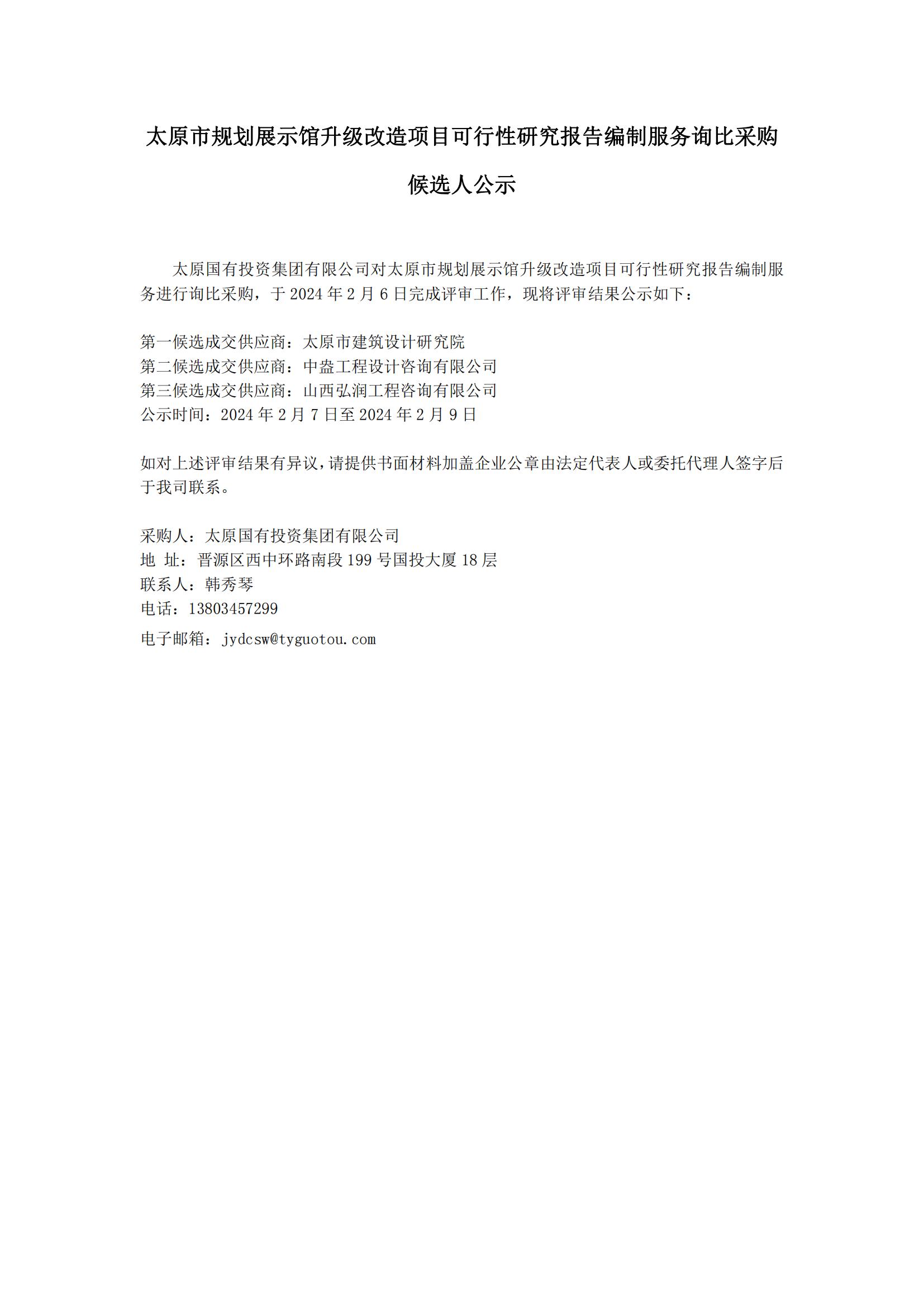 太原市规划展示馆升级改造项目可行性研究报告编制服务询比采购候选人公示

太原国有投资集团有限公司对太原市规划展示馆升级改造项目可行性研究报告编制服务进行询比采购，于 2024 年 2 月 6 日完成评审工作，现将评审结果公示如下：

第一候选成交供应商：太原市建筑设计研究院
第二候选成交供应商：中盎工程设计咨询有限公司
第三候选成交供应商：山西弘润工程咨询有限公司
公示时间：2024 年 2 月 7 日至 2024 年 2 月 9 日

如对上述评审结果有异议，请提供书面材料加盖企业公章由法定代表人或委托代理人签字后于我司联系。

采购人：太原国有投资集团有限公司
地 址：晋源区西中环路南段 199 号国投大厦 18 层
联系人：韩秀琴
电话：13803457299
电子邮箱：jydcsw@tyguotou.com